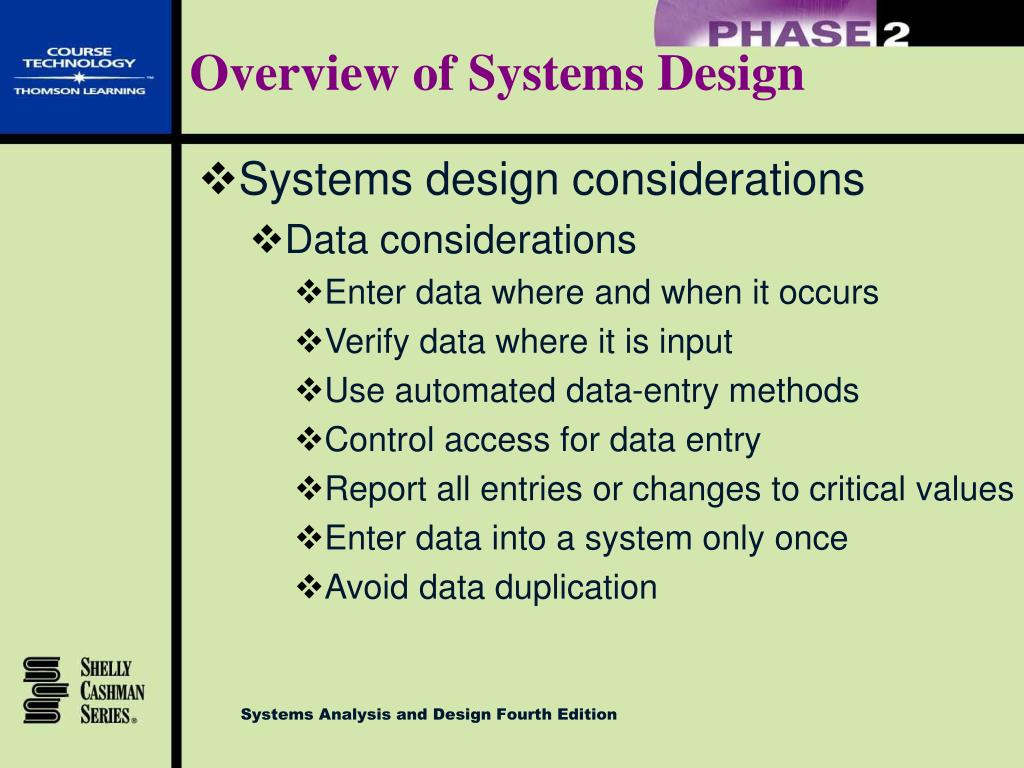 COURSE TECHNOLOGY
THOMSON LEARNING

PHASE 2

Overview of Systems Design

❖Systems design considerations
❖Data considerations
❖Enter data where and when it occurs
❖Verify data where it is input
❖Use automated data-entry methods
❖Control access for data entry
❖Report all entries or changes to critical values
❖Enter data into a system only once
❖Avoid data duplication

SHELLY CASHMAN SERIES®

Systems Analysis and Design Fourth Edition